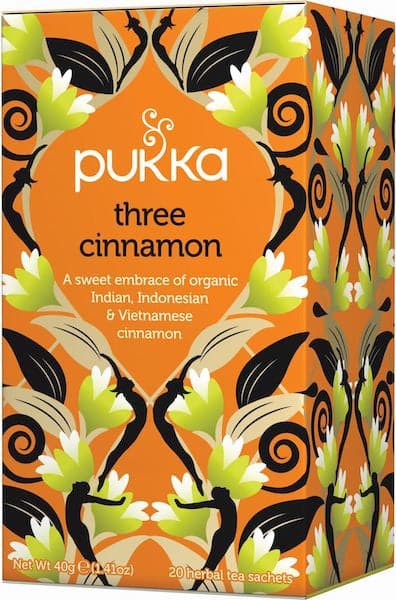 pukka

three cinnamon

A sweet embrace of organic Indian, Indonesian & Vietnamese cinnamon

Net Wt 40g ℮ (1.41oz)

20 herbal tea sachets